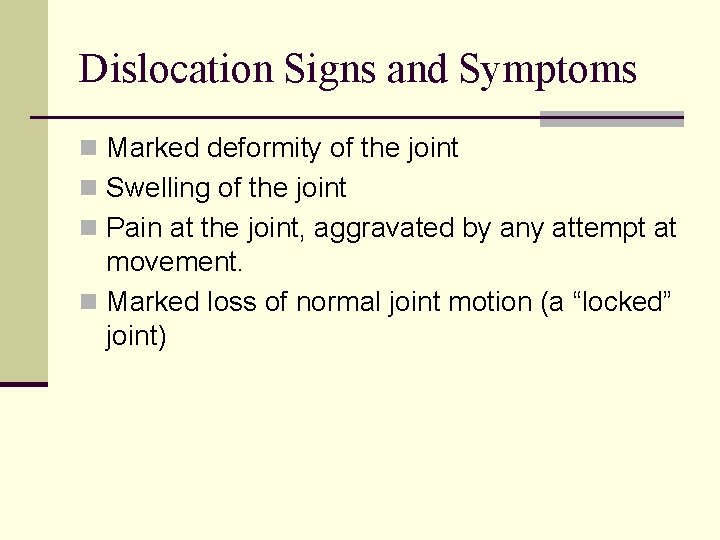 Dislocation Signs and Symptoms

Marked deformity of the joint

Swelling of the joint

Pain at the joint, aggravated by any attempt at movement.

Marked loss of normal joint motion (a “locked” joint)